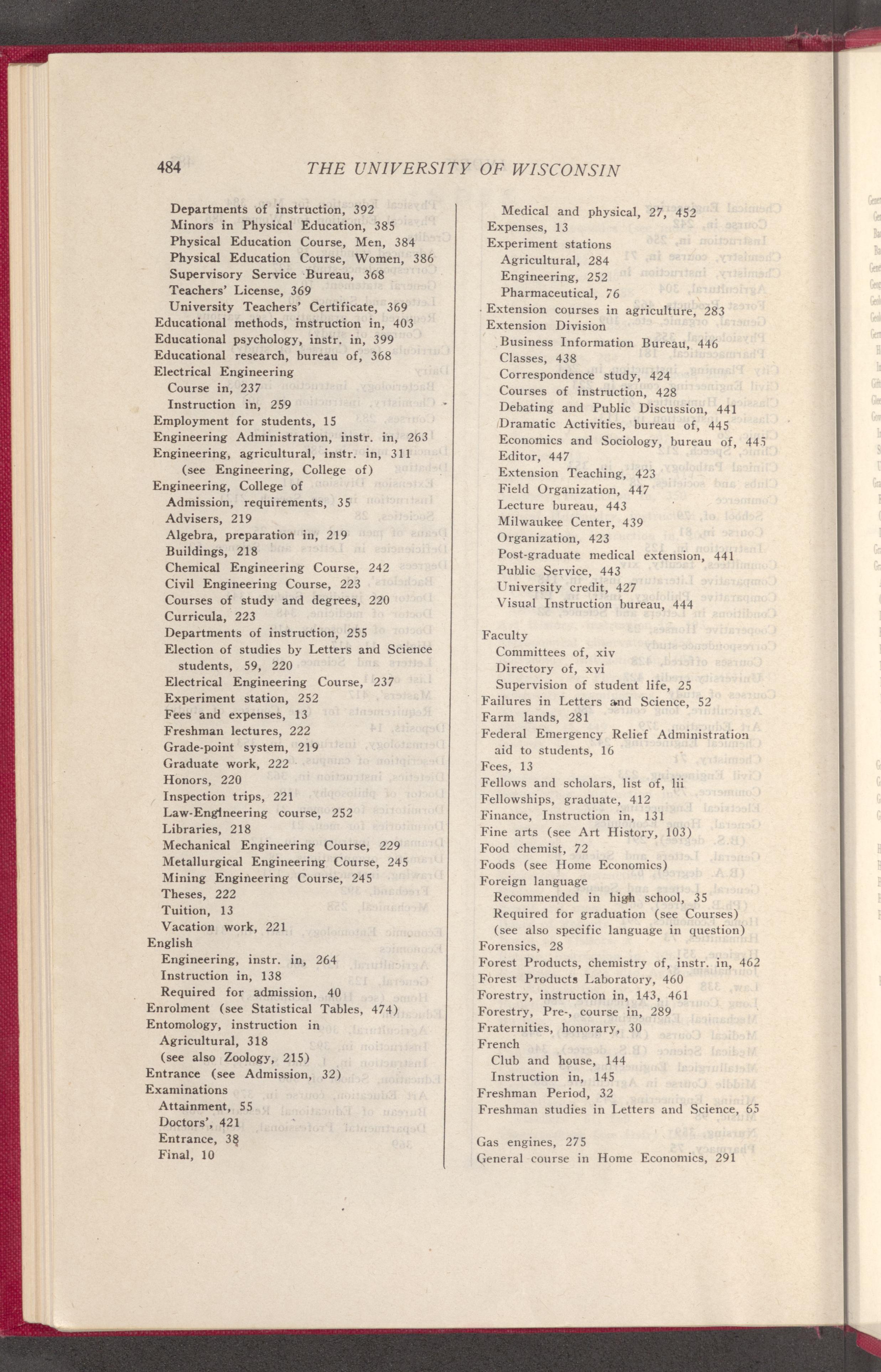 484 THE UNIVERSITY OF WISCONSIN

Departments of instruction, 392
Minors in Physical Education, 385
Physical Education Course, Men, 384
Physical Education Course, Women, 386
Supervisory Service Bureau, 368
Teachers' License, 369
University Teachers' Certificate, 369
Educational methods, instruction in, 403
Educational psychology, instr. in, 399
Educational research, bureau of, 368
Electrical Engineering
Course in, 237
Instruction in, 259
Employment for students, 15
Engineering Administration, instr. in, 263
Engineering, agricultural, instr. in, 311
(see Engineering, College of)
Engineering, College of
Admission, requirements, 35
Advisers, 219
Algebra, preparation in, 219
Buildings, 218
Chemical Engineering Course, 242
Civil Engineering Course, 223
Courses of study and degrees, 220
Curricula, 223
Departments of instruction, 255
Election of studies by Letters and Science students, 59, 220
Electrical Engineering Course, 237
Experiment station, 252
Fees and expenses, 13
Freshman lectures, 222
Grade-point system, 219
Graduate work, 222
Honors, 220
Inspection trips, 221
Law-Engineering course, 252
Libraries, 218
Mechanical Engineering Course, 229
Metallurgical Engineering Course, 245
Mining Engineering Course, 245
Theses, 222
Tuition, 13
Vacation work, 221
English
Engineering, instr. in, 264
Instruction in, 138
Required for admission, 40
Enrolment (see Statistical Tables, 474)
Entomology, instruction in
Agricultural, 318
(see also Zoology, 215)
Entrance (see Admission, 32)
Examinations
Attainment, 55
Doctors', 421
Entrance, 38
Final, 10

Medical and physical, 27, 452
Expenses, 13
Experiment stations
Agricultural, 284
Engineering, 252
Pharmaceutical, 76
Extension courses in agriculture, 283
Extension Division
Business Information Bureau, 446
Classes, 438
Correspondence study, 424
Courses of instruction, 428
Debating and Public Discussion, 441
Dramatic Activities, bureau of, 445
Economics and Sociology, bureau of, 445
Editor, 447
Extension Teaching, 423
Field Organization, 447
Lecture bureau, 443
Milwaukee Center, 439
Organization, 423
Post-graduate medical extension, 441
Public Service, 443
University credit, 427
Visual Instruction bureau, 444

Faculty
Committees of, xiv
Directory of, xvi
Supervision of student life, 25
Failures in Letters and Science, 52
Farm lands, 281
Federal Emergency Relief Administration aid to students, 16
Fees, 13
Fellows and scholars, list of, lii
Fellowships, graduate, 412
Finance, Instruction in, 131
Fine arts (see Art History, 103)
Food chemist, 72
Foods (see Home Economics)
Foreign language
Recommended in high school, 35
Required for graduation (see Courses)
(see also specific language in question)
Forensics, 28
Forest Products, chemistry of, instr. in, 462
Forest Products Laboratory, 460
Forestry, instruction in, 143, 461
Forestry, Pre-, course in, 289
Fraternities, honorary, 30
French
Club and house, 144
Instruction in, 145
Freshman Period, 32
Freshman studies in Letters and Science, 65

Gas engines, 275
General course in Home Economics, 291